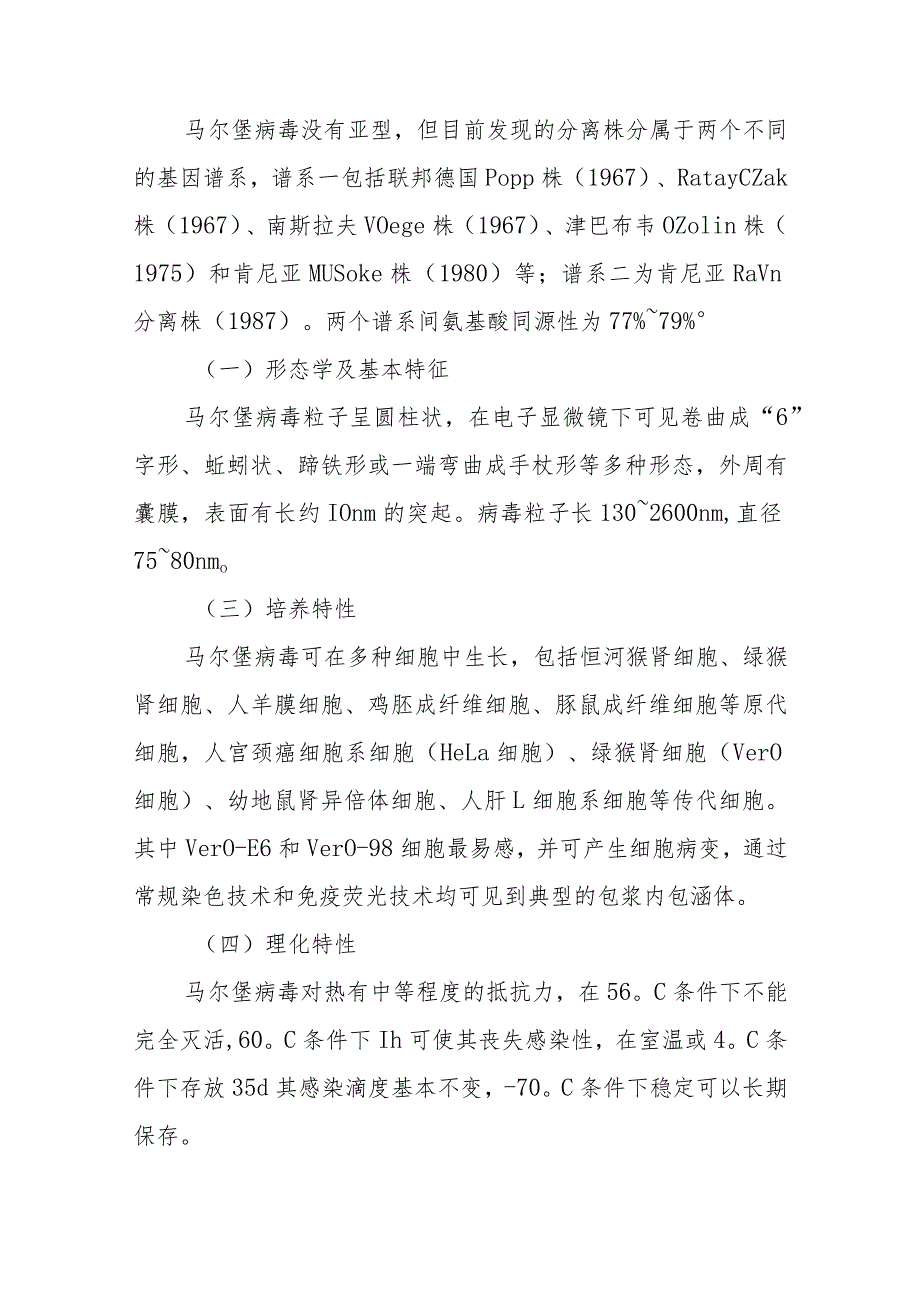 马尔堡病毒没有亚型，但目前发现的分离株分属于两个不同的基因谱系，谱系一包括联邦德国Popp株（1967）、RatayCZak株（1967）、南斯拉夫VOege株（1967）、津巴布韦OZolin株（1975）和肯尼亚MUSoke株（1980）等；谱系二为肯尼亚RaVn分离株（1987）。两个谱系间氨基酸同源性为77%~79%°

（一）形态学及基本特征

马尔堡病毒粒子呈圆柱状，在电子显微镜下可见卷曲成“6”字形、蚯蚓状、蹄铁形或一端弯曲成手杖形等多种形态，外周有囊膜，表面有长约IOnm的突起。病毒粒子长130~2600nm,直径75~80nm。

（三）培养特性

马尔堡病毒可在多种细胞中生长，包括恒河猴肾细胞、绿猴肾细胞、人羊膜细胞、鸡胚成纤维细胞、豚鼠成纤维细胞等原代细胞，人宫颈癌细胞系细胞（HeLa细胞）、绿猴肾细胞（VerO细胞）、幼地鼠肾异倍体细胞、人肝L细胞系细胞等传代细胞。其中VerO-E6和VerO-98细胞最易感，并可产生细胞病变，通过常规染色技术和免疫荧光技术均可见到典型的包浆内包涵体。

（四）理化特性

马尔堡病毒对热有中等程度的抵抗力，在56。C条件下不能完全灭活,60。C条件下Ih可使其丧失感染性，在室温或4。C条件下存放35d其感染滴度基本不变，-70。C条件下稳定可以长期保存。